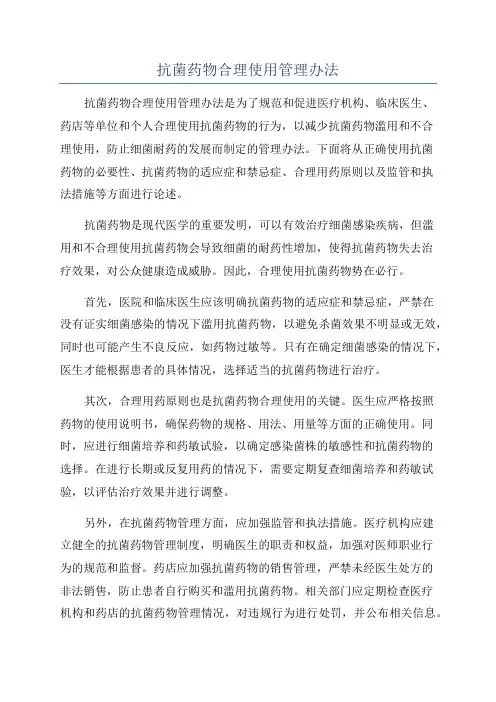 抗菌药物合理使用管理办法

抗菌药物合理使用管理办法是为了规范和促进医疗机构、临床医生、药店等单位和个人合理使用抗菌药物的行为，以减少抗菌药物滥用和不合理使用，防止细菌耐药的发展而制定的管理办法。下面将从正确使用抗菌药物的必要性、抗菌药物的适应症和禁忌症、合理用药原则以及监管和执法措施等方面进行论述。

抗菌药物是现代医学的重要发明，可以有效治疗细菌感染疾病，但滥用和不合理使用抗菌药物会导致细菌的耐药性增加，使得抗菌药物失去治疗效果，对公众健康造成威胁。因此，合理使用抗菌药物势在必行。

首先，医院和临床医生应该明确抗菌药物的适应症和禁忌症，严禁在没有证实细菌感染的情况下滥用抗菌药物，以避免杀菌效果不明显或无效，同时也可能产生不良反应，如药物过敏等。只有在确定细菌感染的情况下，医生才能根据患者的具体情况，选择适当的抗菌药物进行治疗。

其次，合理用药原则也是抗菌药物合理使用的关键。医生应严格按照药物的使用说明书，确保药物的规格、用法、用量等方面的正确使用。同时，应进行细菌培养和药敏试验，以确定感染菌株的敏感性和抗菌药物的选择。在进行长期或反复用药的情况下，需要定期复查细菌培养和药敏试验，以评估治疗效果并进行调整。

另外，在抗菌药物管理方面，应加强监管和执法措施。医疗机构应建立健全的抗菌药物管理制度，明确医生的职责和权益，加强对医师职业行为的规范和监督。药店应加强抗菌药物的销售管理，严禁未经医生处方的非法销售，防止患者自行购买和滥用抗菌药物。相关部门应定期检查医疗机构和药店的抗菌药物管理情况，对违规行为进行处罚，并公布相关信息。